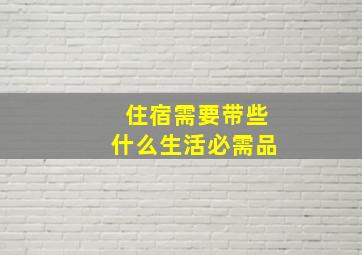 住宿需要带些
什么生活必需品